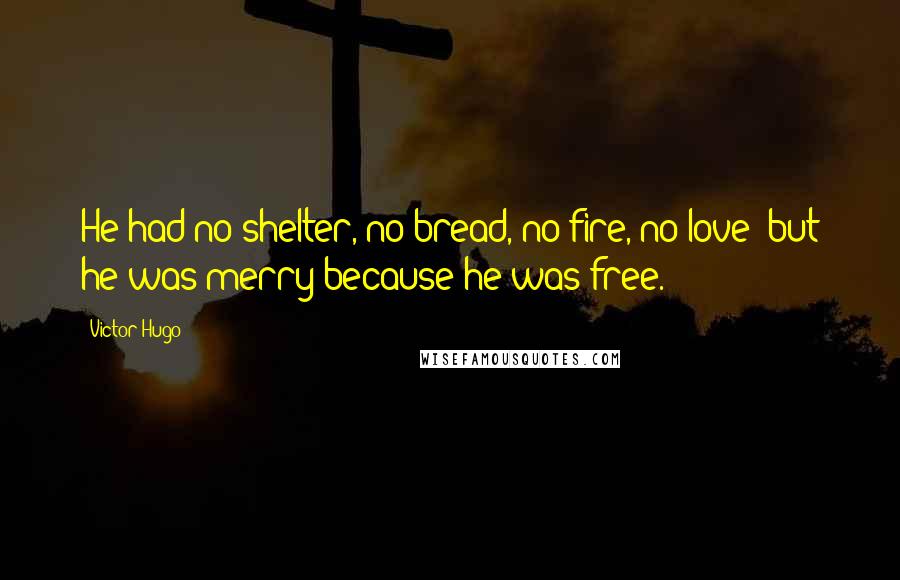 He had no shelter, no bread, no fire, no love; but he was merry because he was free.

Victor Hugo

WISEFAMOUSQUOTES.COM